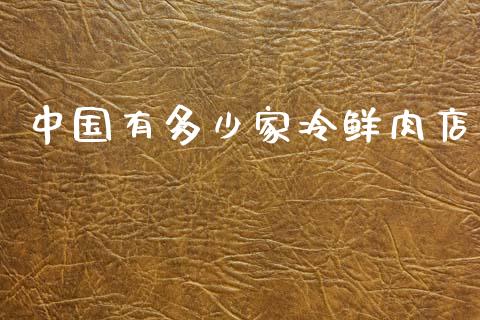 中国有多少家冷鲜肉店